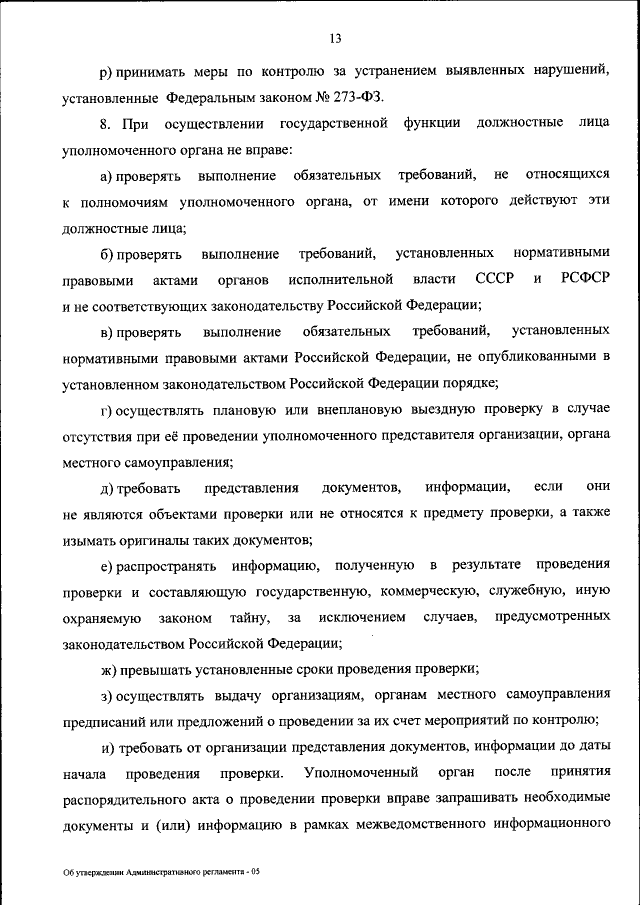 13

р) принимать меры по контролю за устранением выявленных нарушений, установленные Федеральным законом № 273-ФЗ.

8. При осуществлении государственной функции должностные лица уполномоченного органа не вправе:

а) проверять выполнение обязательных требований, не относящихся к полномочиям уполномоченного органа, от имени которого действуют эти должностные лица;

б) проверять выполнение требований, установленных нормативными правовыми актами органов исполнительной власти СССР и РСФСР и не соответствующих законодательству Российской Федерации;

в) проверять выполнение обязательных требований, установленных нормативными правовыми актами Российской Федерации, не опубликованными в установленном законодательством Российской Федерации порядке;

г) осуществлять плановую или внеплановую выездную проверку в случае отсутствия при её проведении уполномоченного представителя организации, органа местного самоуправления;

д) требовать представления документов, информации, если они не являются объектами проверки или не относятся к предмету проверки, а также изымать оригиналы таких документов;

е) распространять информацию, полученную в результате проведения проверки и составляющую государственную, коммерческую, служебную, иную охраняемую законом тайну, за исключением случаев, предусмотренных законодательством Российской Федерации;

ж) превышать установленные сроки проведения проверки;

з) осуществлять выдачу организациям, органам местного самоуправления предписаний или предложений о проведении за их счет мероприятий по контролю;

и) требовать от организации представления документов, информации до даты начала проведения проверки. Уполномоченный орган после принятия распорядительного акта о проведении проверки вправе запрашивать необходимые документы и (или) информацию в рамках межведомственного информационного

Об утверждении Административного регламента - 05